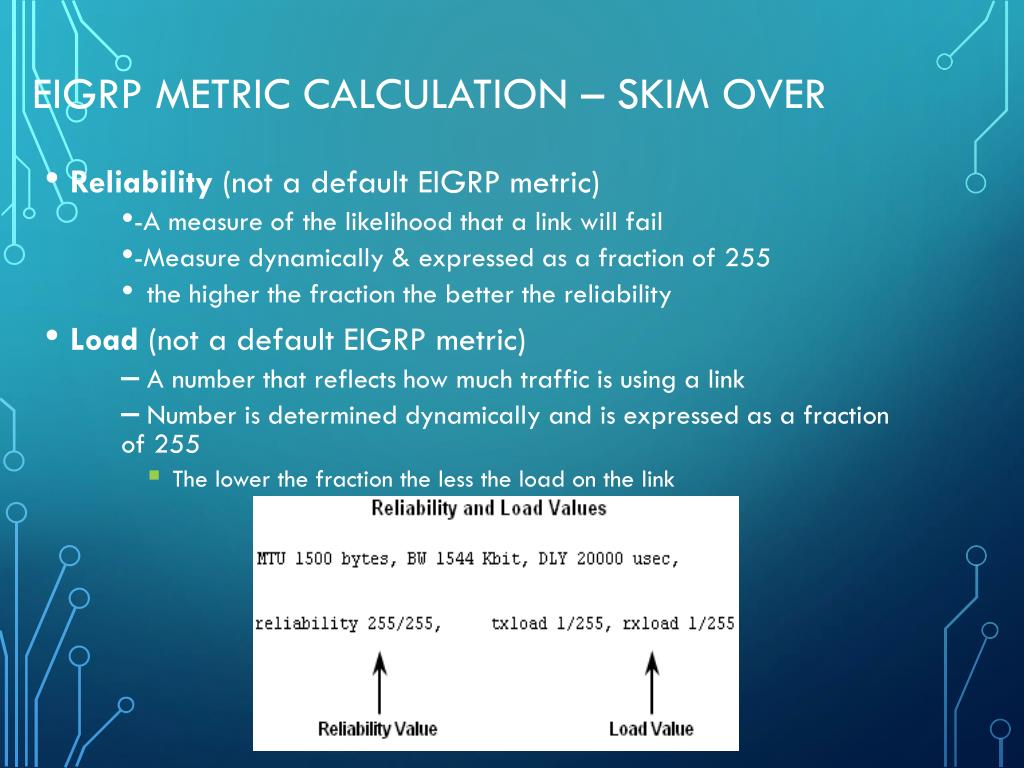 EIGRP METRIC CALCULATION – SKIM OVER

• **Reliability** (not a default EIGRP metric)

•-A measure of the likelihood that a link will fail

•-Measure dynamically & expressed as a fraction of 255

• the higher the fraction the better the reliability

• **Load** (not a default EIGRP metric)

– A number that reflects how much traffic is using a link

– Number is determined dynamically and is expressed as a fraction of 255

▪ The lower the fraction the less the load on the link

Reliability and Load Values

MTU 1500 bytes, BW 1544 Kbit, DLY 20000 usec,

reliability 255/255, txload 1/255, rxload 1/255

Reliability Value

Load Value